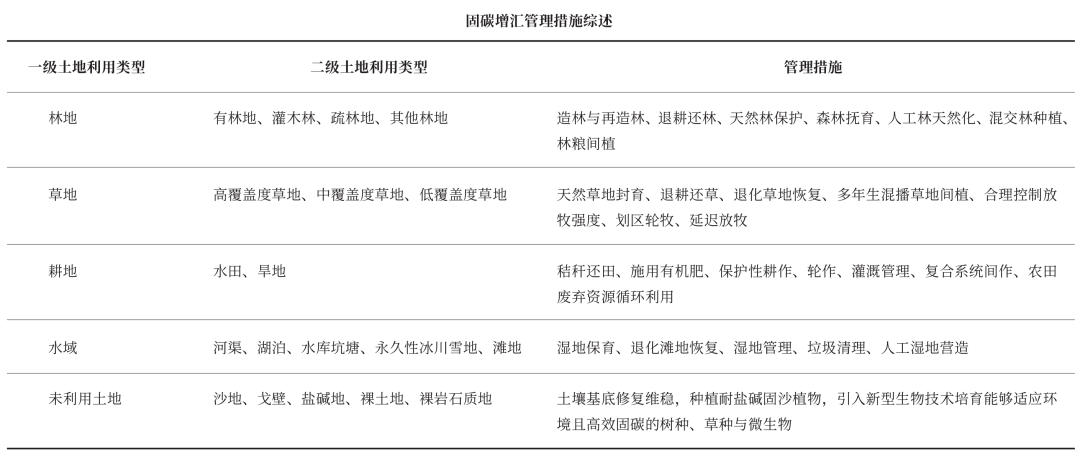 固碳增汇管理措施综述

| 一级土地利用类型 | 二级土地利用类型 | 管理措施 |
|---|---|---|
| 林地 | 有林地、灌木林、疏林地、其他林地 | 造林与再造林、退耕还林、天然林保护、森林抚育、人工林天然化、混交林种植、林粮间植 |
| 草地 | 高覆盖度草地、中覆盖度草地、低覆盖度草地 | 天然草地封育、退耕还草、退化草地恢复、多年生混播草地间植、合理控制放牧强度、划区轮牧、延迟放牧 |
| 耕地 | 水田、旱地 | 秸秆还田、施用有机肥、保护性耕作、轮作、灌溉管理、复合系统间作、农田废弃资源循环利用 |
| 水域 | 河渠、湖泊、水库坑塘、永久性冰川雪地、滩地 | 湿地保育、退化滩地恢复、湿地管理、垃圾清理、人工湿地营造 |
| 未利用土地 | 沙地、戈壁、盐碱地、裸土地、裸岩石质地 | 土壤基底修复维稳，种植耐盐碱固沙植物，引入新型生物技术培育能够适应环境且高效固碳的树种、草种与微生物 |